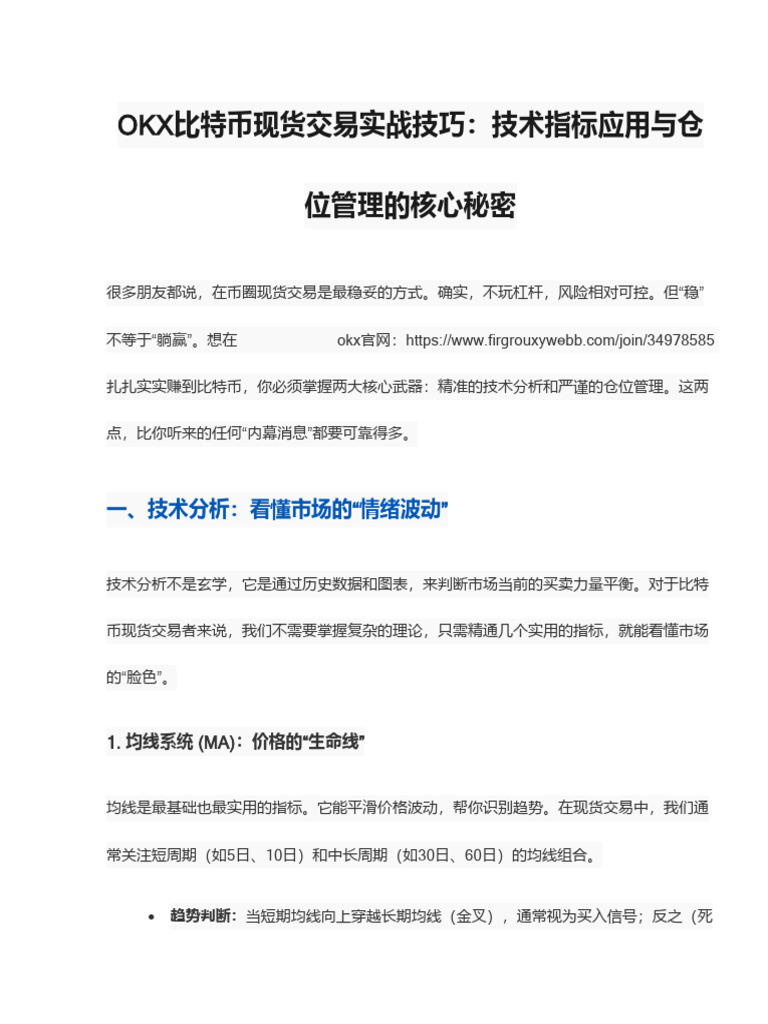 OKX比特币现货交易实战技巧：技术指标应用与仓位管理的核心秘密

很多朋友都说，在币圈现货交易是最稳妥的方式。确实，不玩杠杆，风险相对可控。但“稳”不等于“躺赢”。想在 okx官网：https://www.firgrouxywebb.com/join/34978585 扎扎实实赚到比特币，你必须掌握两大核心武器：精准的技术分析和严谨的仓位管理。这两点，比你听来的任何“内幕消息”都要可靠得多。

一、技术分析：看懂市场的“情绪波动”

技术分析不是玄学，它是通过历史数据和图表，来判断市场当前的买卖力量平衡。对于比特币现货交易者来说，我们不需要掌握复杂的理论，只需精通几个实用的指标，就能看懂市场的“脸色”。

1. 均线系统 (MA)：价格的“生命线”

均线是最基础也最实用的指标。它能平滑价格波动，帮你识别趋势。在现货交易中，我们通常关注短周期（如5日、10日）和中长周期（如30日、60日）的均线组合。

• 趋势判断：当短期均线向上穿越长期均线（金叉），通常视为买入信号；反之（死